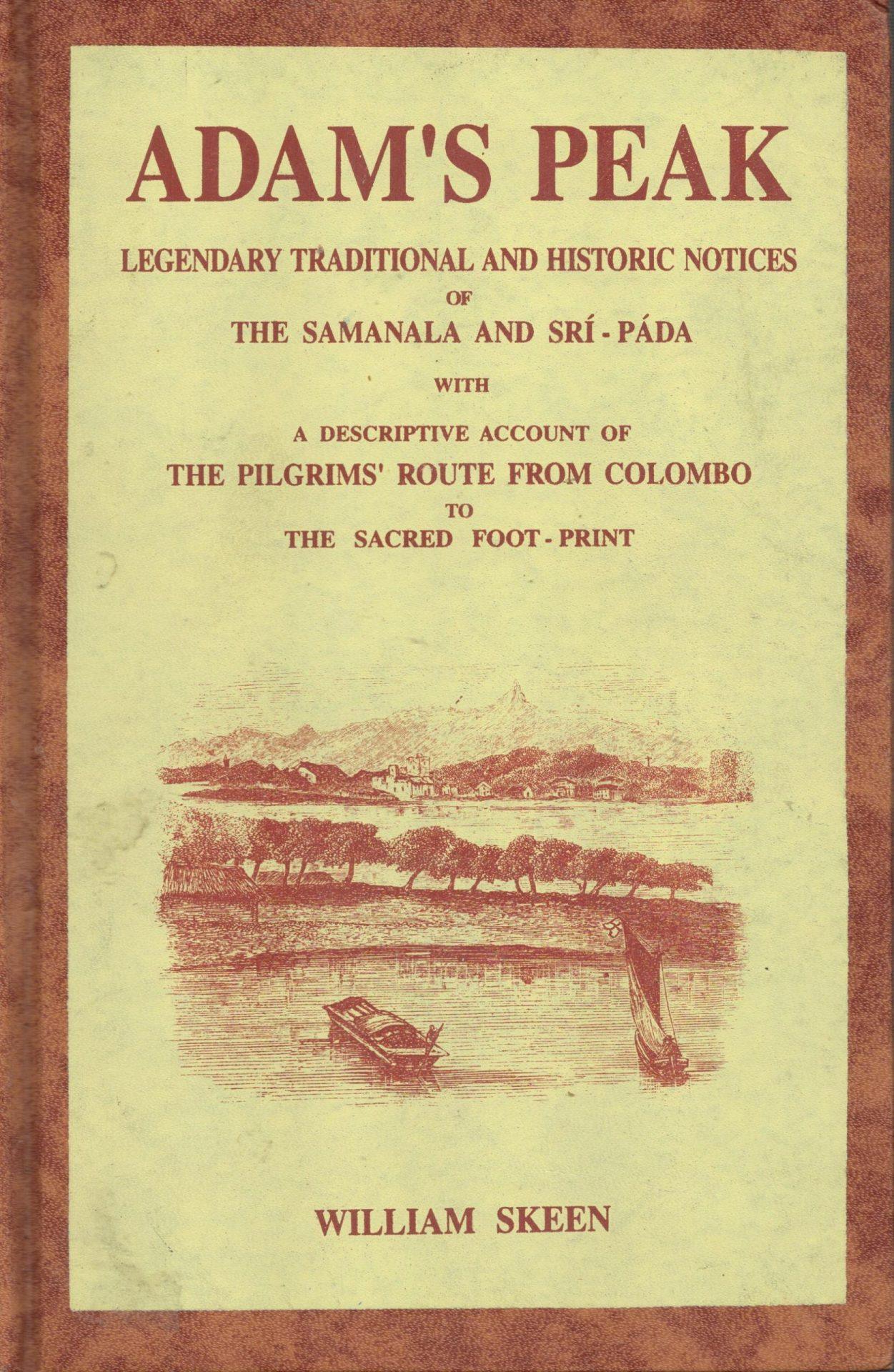 ADAM'S PEAK

LEGENDARY TRADITIONAL AND HISTORIC NOTICES
OF
THE SAMANALA AND SRÍ - PÁDA
WITH
A DESCRIPTIVE ACCOUNT OF
THE PILGRIMS' ROUTE FROM COLOMBO
TO
THE SACRED FOOT - PRINT

WILLIAM SKEEN